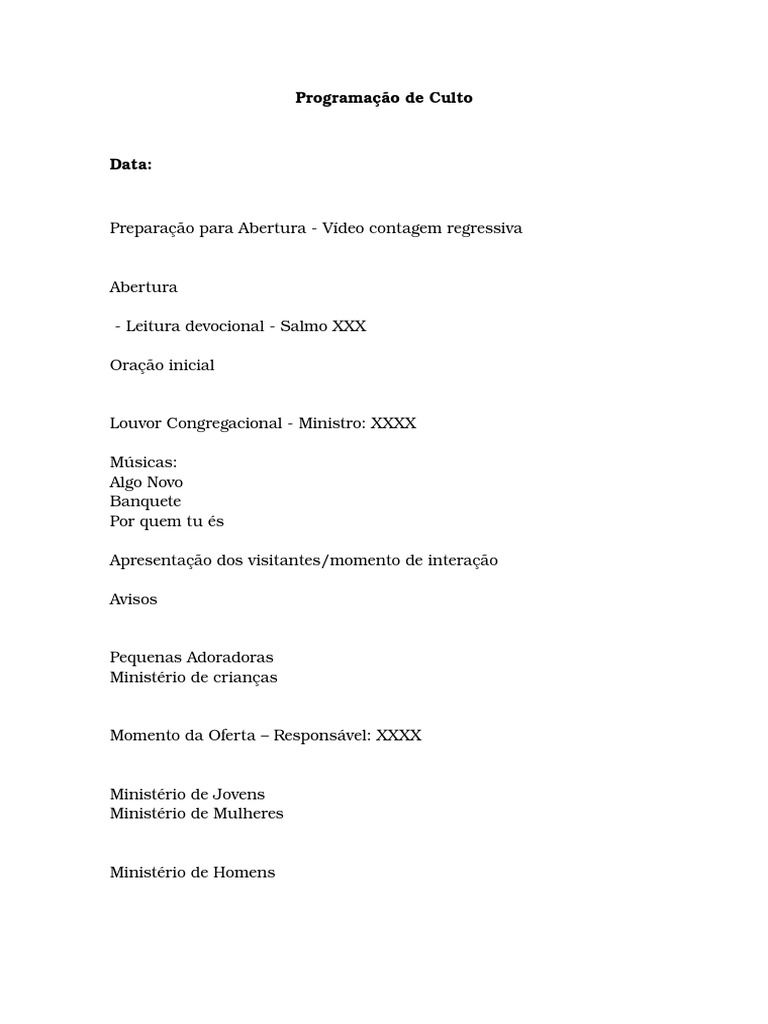 Programação de Culto

Data:

Preparação para Abertura - Vídeo contagem regressiva

Abertura

- Leitura devocional - Salmo XXX

Oração inicial

Louvor Congregacional - Ministro: XXXX

Músicas:
Algo Novo
Banquete
Por quem tu és

Apresentação dos visitantes/momento de interação

Avisos

Pequenas Adoradoras
Ministério de crianças

Momento da Oferta – Responsável: XXXX

Ministério de Jovens
Ministério de Mulheres

Ministério de Homens